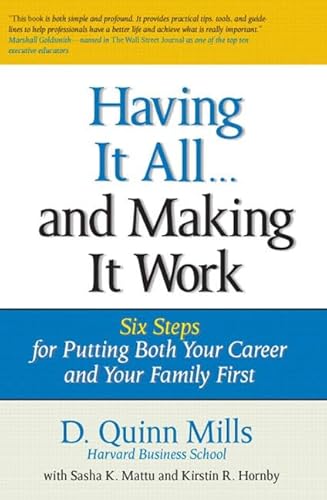 "This book is both simple and profound. It provides practical tips, tools, and guidelines to help professionals have a better life and achieve what is really important."
Marshall Goldsmith—named in The Wall Street Journal as one of the top ten executive educators

Having It All... and Making It Work

Six Steps for Putting Both Your Career and Your Family First

D. Quinn Mills
Harvard Business School

with Sasha K. Mattu and Kirstin R. Hornby